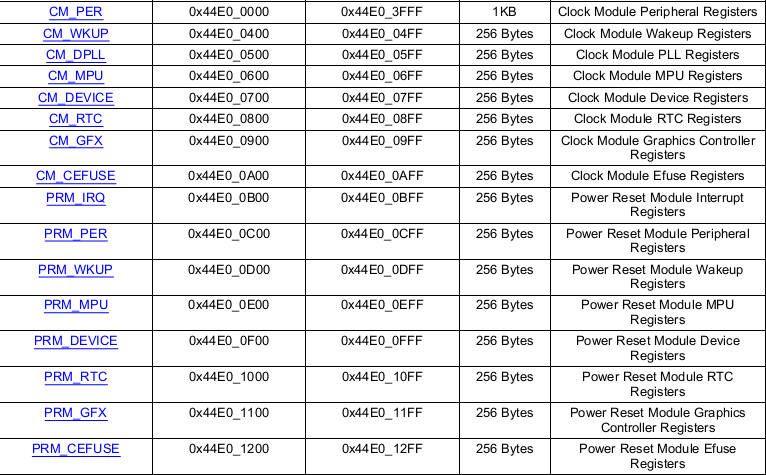 | CM_PER | 0x44E0_0000 | 0x44E0_3FFF | 1KB | Clock Module Peripheral Registers |
|---|---|---|---|---|
| CM_WKUP | 0x44E0_0400 | 0x44E0_04FF | 256 Bytes | Clock Module Wakeup Registers |
| CM_DPLL | 0x44E0_0500 | 0x44E0_05FF | 256 Bytes | Clock Module PLL Registers |
| CM_MPU | 0x44E0_0600 | 0x44E0_06FF | 256 Bytes | Clock Module MPU Registers |
| CM_DEVICE | 0x44E0_0700 | 0x44E0_07FF | 256 Bytes | Clock Module Device Registers |
| CM_RTC | 0x44E0_0800 | 0x44E0_08FF | 256 Bytes | Clock Module RTC Registers |
| CM_GFX | 0x44E0_0900 | 0x44E0_09FF | 256 Bytes | Clock Module Graphics Controller Registers |
| CM_CEFUSE | 0x44E0_0A00 | 0x44E0_0AFF | 256 Bytes | Clock Module Efuse Registers |
| PRM_IRQ | 0x44E0_0B00 | 0x44E0_0BFF | 256 Bytes | Power Reset Module Interrupt Registers |
| PRM_PER | 0x44E0_0C00 | 0x44E0_0CFF | 256 Bytes | Power Reset Module Peripheral Registers |
| PRM_WKUP | 0x44E0_0D00 | 0x44E0_0DFF | 256 Bytes | Power Reset Module Wakeup Registers |
| PRM_MPU | 0x44E0_0E00 | 0x44E0_0EFF | 256 Bytes | Power Reset Module MPU Registers |
| PRM_DEVICE | 0x44E0_0F00 | 0x44E0_0FFF | 256 Bytes | Power Reset Module Device Registers |
| PRM_RTC | 0x44E0_1000 | 0x44E0_10FF | 256 Bytes | Power Reset Module RTC Registers |
| PRM_GFX | 0x44E0_1100 | 0x44E0_11FF | 256 Bytes | Power Reset Module Graphics Controller Registers |
| PRM_CEFUSE | 0x44E0_1200 | 0x44E0_12FF | 256 Bytes | Power Reset Module Efuse Registers |